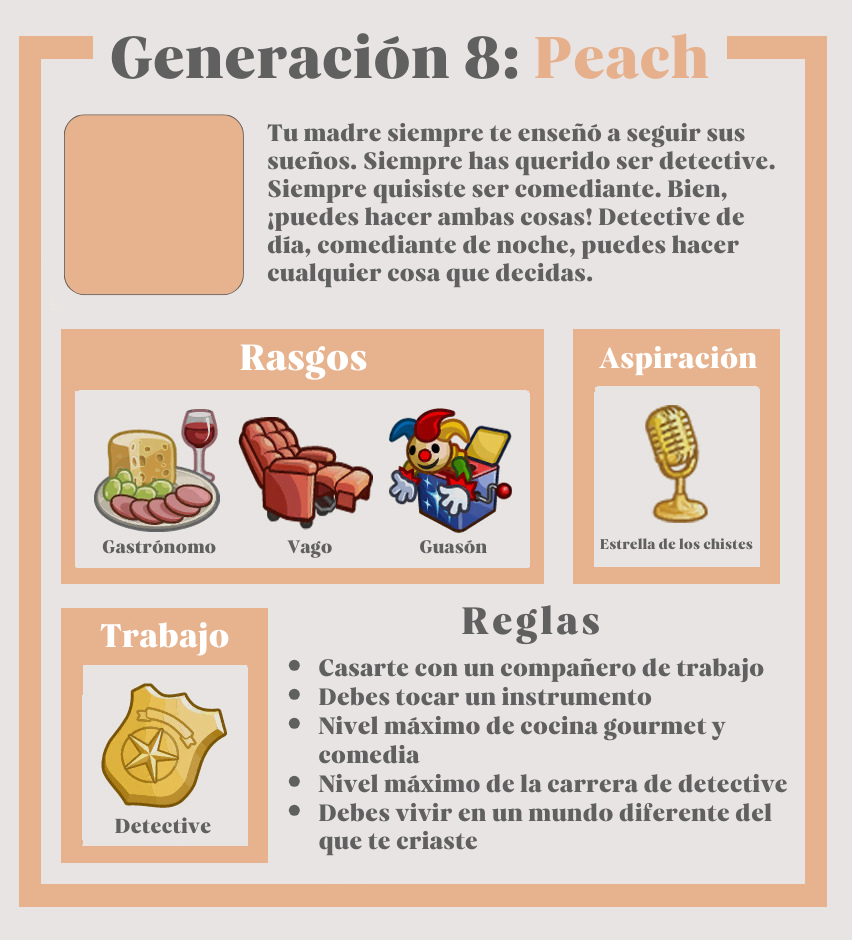 Generación 8: Peach

Tu madre siempre te enseñó a seguir sus sueños. Siempre has querido ser detective. Siempre quisiste ser comediante. Bien, ¡puedes hacer ambas cosas! Detective de día, comediante de noche, puedes hacer cualquier cosa que decidas.

Rasgos

Gastrónomo

Vago

Guasón

Aspiración

Estrella de los chistes

Trabajo

Detective

Reglas

• Casarte con un compañero de trabajo
• Debes tocar un instrumento
• Nivel máximo de cocina gourmet y comedia
• Nivel máximo de la carrera de detective
• Debes vivir en un mundo diferente del que te criaste